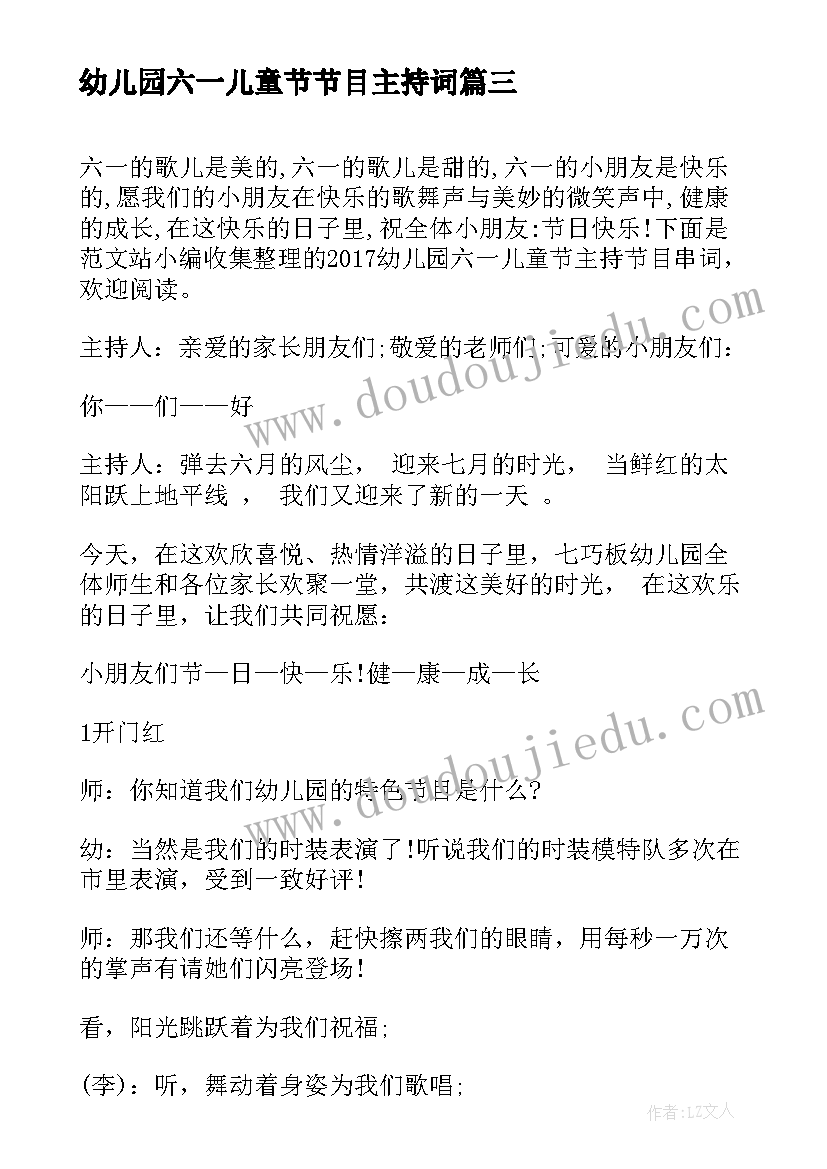 幼儿园六一儿童节节目主持词篇三

六一的歌儿是美的,六一的歌儿是甜的,六一的小朋友是快乐的,愿我们的小朋友在快乐的歌舞声与美妙的微笑声中,健康的成长,在这快乐的日子里,祝全体小朋友:节日快乐!下面是范文站小编收集整理的2017幼儿园六一儿童节主持节目串词,欢迎阅读。

主持人：亲爱的家长朋友们;敬爱的老师们;可爱的小朋友们:

你——们——好

主持人：弹去六月的风尘， 迎来七月的时光， 当鲜红的太阳跃上地平线 ， 我们又迎来了新的一天 。

今天，在这欢欣喜悦、热情洋溢的日子里，七巧板幼儿园全体师生和各位家长欢聚一堂，共渡这美好的时光， 在这欢乐的日子里，让我们共同祝愿:

小朋友们节—日—快—乐!健—康—成—长

1开门红

师：你知道我们幼儿园的特色节目是什么?

幼：当然是我们的时装表演了!听说我们的时装模特队多次在市里表演，受到一致好评!

师：那我们还等什么，赶快擦两我们的眼睛，用每秒一万次的掌声有请她们闪亮登场!

看，阳光跳跃着为我们祝福;

(李)：听，舞动着身姿为我们歌唱;

www.doudoujiedu.com

www.doudoujiedu.com

作者：LZ文人